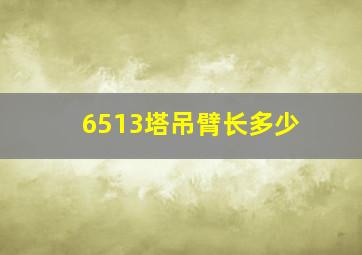 6513塔吊臂长多少